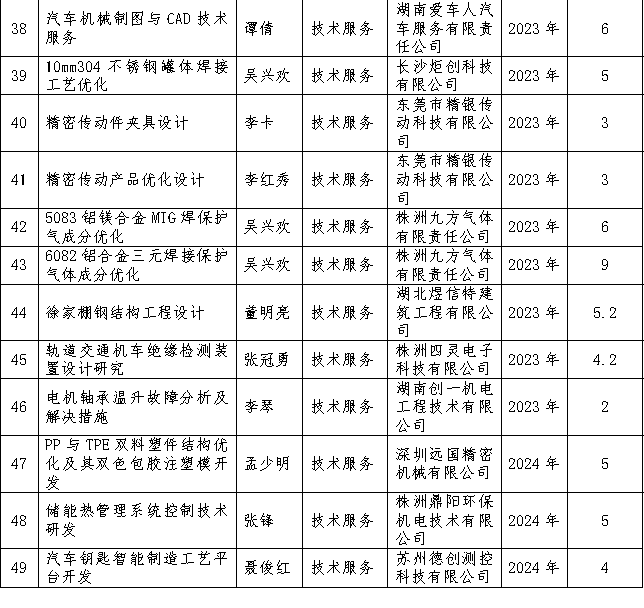 | 38 | 汽车机械制图与 CAD 技术服务 | 谭倩 | 技术服务 | 湖南爱车人汽车服务有限责任公司 | 2023 年 | 6 |
|---|---|---|---|---|---|---|
| 39 | 10mm304 不锈钢罐体焊接工艺优化 | 吴兴欢 | 技术服务 | 长沙炬创科技有限公司 | 2023 年 | 5 |
| 40 | 精密传动件夹具设计 | 李卡 | 技术服务 | 东莞市精银传动科技有限公司 | 2023 年 | 3 |
| 41 | 精密传动产品优化设计 | 李红秀 | 技术服务 | 东莞市精银传动科技有限公司 | 2023 年 | 3 |
| 42 | 5083 铝镁合金 MIG 焊保护气成分优化 | 吴兴欢 | 技术服务 | 株洲九方气体有限责任公司 | 2023 年 | 6 |
| 43 | 6082 铝合金三元焊接保护气体成分优化 | 吴兴欢 | 技术服务 | 株洲九方气体有限责任公司 | 2023 年 | 9 |
| 44 | 徐家棚钢结构工程设计 | 董明亮 | 技术服务 | 湖北煜信特建筑工程有限公司 | 2023 年 | 5.2 |
| 45 | 轨道交通机车绝缘检测装置设计研究 | 张冠勇 | 技术服务 | 株洲四灵电子科技有限公司 | 2023 年 | 4.2 |
| 46 | 电机轴承温升故障分析及解决措施 | 李琴 | 技术服务 | 湖南创一机电工程技术有限公司 | 2023 年 | 2 |
| 47 | PP 与 TPE 双料塑件结构优化及其双色包胶注塑模开发 | 孟少明 | 技术服务 | 深圳远国精密机械有限公司 | 2024 年 | 5 |
| 48 | 储能热管理系统控制技术研发 | 张锋 | 技术服务 | 株洲鼎阳环保机电技术有限公司 | 2024 年 | 5 |
| 49 | 汽车钥匙智能制造工艺平台开发 | 聂俊红 | 技术服务 | 苏州德创测控科技有限公司 | 2024 年 | 4 |